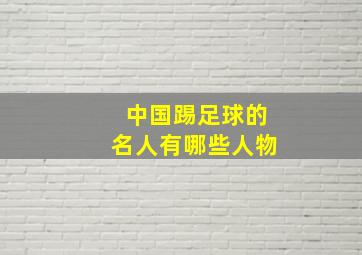 中国踢足球的
名人有哪些人物